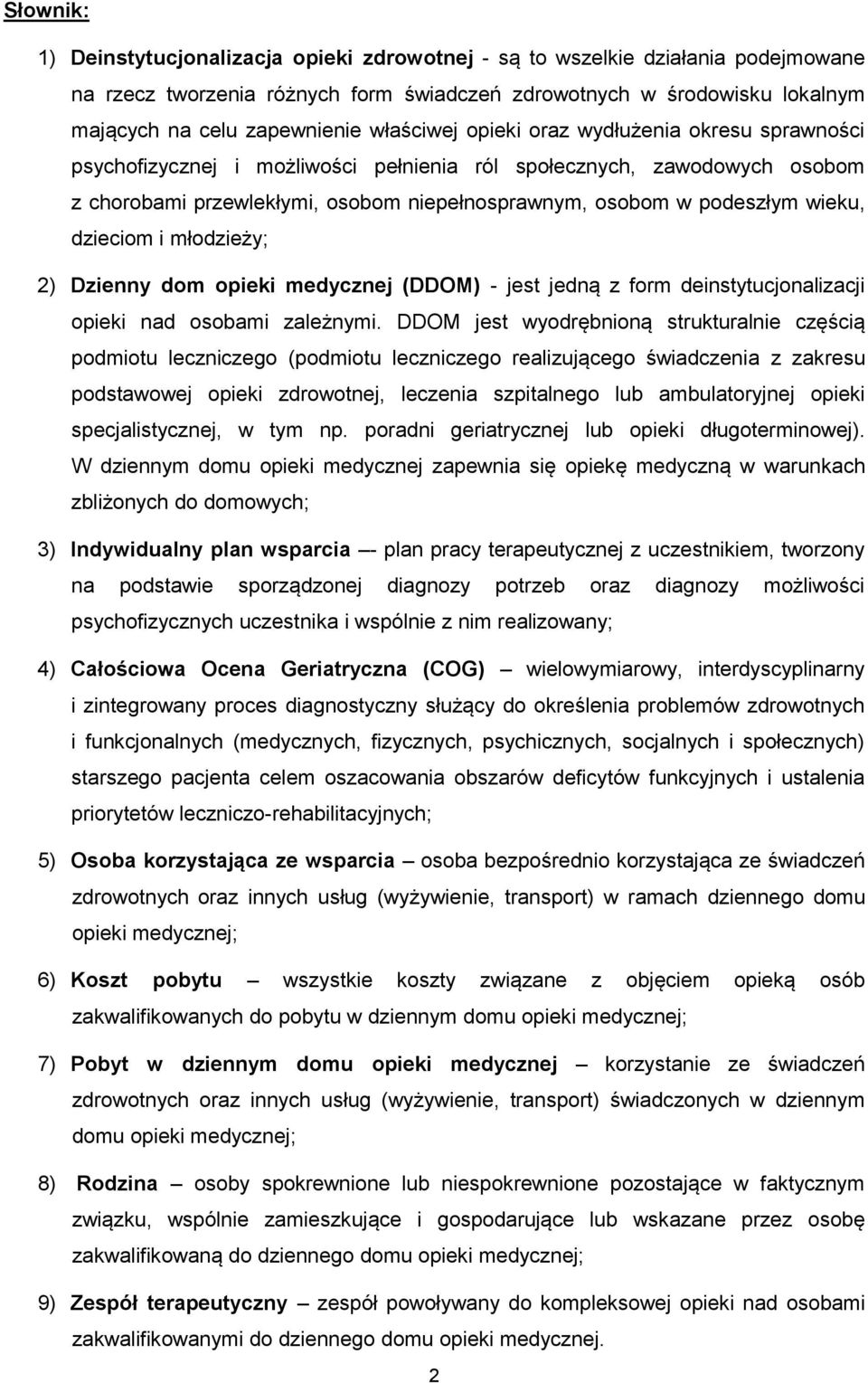 Słownik:

1) Deinstytucjonalizacja opieki zdrowotnej - są to wszelkie działania podejmowane na rzecz tworzenia różnych form świadczeń zdrowotnych w środowisku lokalnym mających na celu zapewnienie właściwej opieki oraz wydłużenia okresu sprawności psychofizycznej i możliwości pełnienia ról społecznych, zawodowych osobom z chorobami przewlekłymi, osobom niepełnosprawnym, osobom w podeszłym wieku, dzieciom i młodzieży;

2) Dzienny dom opieki medycznej (DDOM) - jest jedną z form deinstytucjonalizacji opieki nad osobami zależnymi. DDOM jest wyodrębnioną strukturalnie częścią podmiotu leczniczego (podmiotu leczniczego realizującego świadczenia z zakresu podstawowej opieki zdrowotnej, leczenia szpitalnego lub ambulatoryjnej opieki specjalistycznej, w tym np. poradni geriatrycznej lub opieki długoterminowej). W dziennym domu opieki medycznej zapewnia się opiekę medyczną w warunkach zbliżonych do domowych;

3) Indywidualny plan wsparcia –- plan pracy terapeutycznej z uczestnikiem, tworzony na podstawie sporządzonej diagnozy potrzeb oraz diagnozy możliwości psychofizycznych uczestnika i wspólnie z nim realizowany;

4) Całościowa Ocena Geriatryczna (COG) – wielowymiarowy, interdyscyplinarny i zintegrowany proces diagnostyczny służący do określenia problemów zdrowotnych i funkcjonalnych (medycznych, fizycznych, psychicznych, socjalnych i społecznych) starszego pacjenta celem oszacowania obszarów deficytów funkcyjnych i ustalenia priorytetów leczniczo-rehabilitacyjnych;

5) Osoba korzystająca ze wsparcia – osoba bezpośrednio korzystająca ze świadczeń zdrowotnych oraz innych usług (wyżywienie, transport) w ramach dziennego domu opieki medycznej;

6) Koszt pobytu – wszystkie koszty związane z objęciem opieką osób zakwalifikowanych do pobytu w dziennym domu opieki medycznej;

7) Pobyt w dziennym domu opieki medycznej – korzystanie ze świadczeń zdrowotnych oraz innych usług (wyżywienie, transport) świadczonych w dziennym domu opieki medycznej;

8) Rodzina – osoby spokrewnione lub niespokrewnione pozostające w faktycznym związku, wspólnie zamieszkujące i gospodarujące lub wskazane przez osobę zakwalifikowaną do dziennego domu opieki medycznej;

9) Zespół terapeutyczny – zespół powoływany do kompleksowej opieki nad osobami zakwalifikowanymi do dziennego domu opieki medycznej.

2